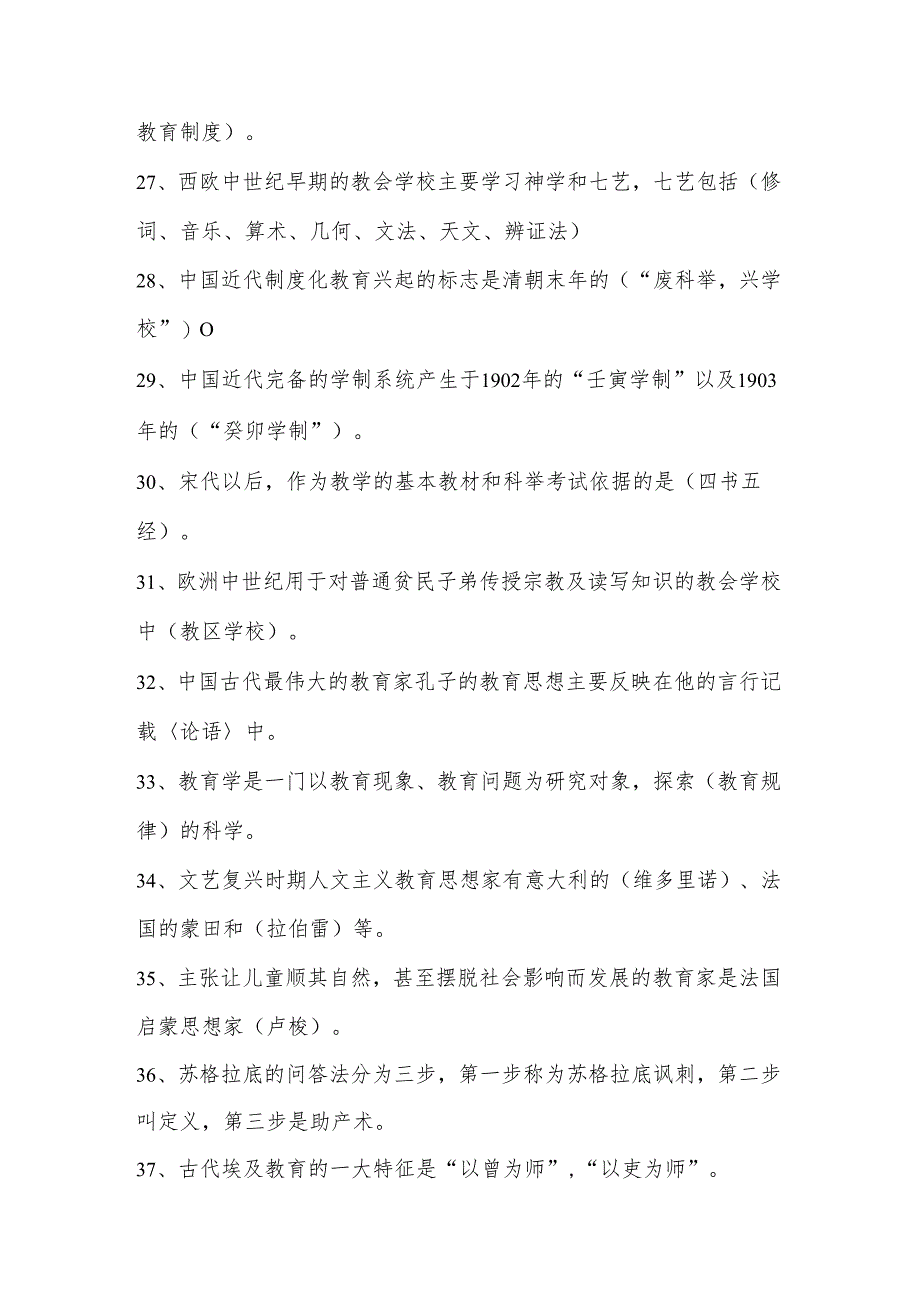 教育制度）。

27、西欧中世纪早期的教会学校主要学习神学和七艺，七艺包括（修词、音乐、算术、几何、文法、天文、辨证法）

28、中国近代制度化教育兴起的标志是清朝末年的（“废科举，兴学校”）O

29、中国近代完备的学制系统产生于1902年的“壬寅学制”以及1903年的（“癸卯学制”）。

30、宋代以后，作为教学的基本教材和科举考试依据的是（四书五经）。

31、欧洲中世纪用于对普通贫民子弟传授宗教及读写知识的教会学校中（教区学校）。

32、中国古代最伟大的教育家孔子的教育思想主要反映在他的言行记载〈论语〉中。

33、教育学是一门以教育现象、教育问题为研究对象，探索（教育规律）的科学。

34、文艺复兴时期人文主义教育思想家有意大利的（维多里诺）、法国的蒙田和（拉伯雷）等。

35、主张让儿童顺其自然，甚至摆脱社会影响而发展的教育家是法国启蒙思想家（卢梭）。

36、苏格拉底的问答法分为三步，第一步称为苏格拉底讽刺，第二步叫定义，第三步是助产术。

37、古代埃及教育的一大特征是“以曾为师”，“以吏为师”。